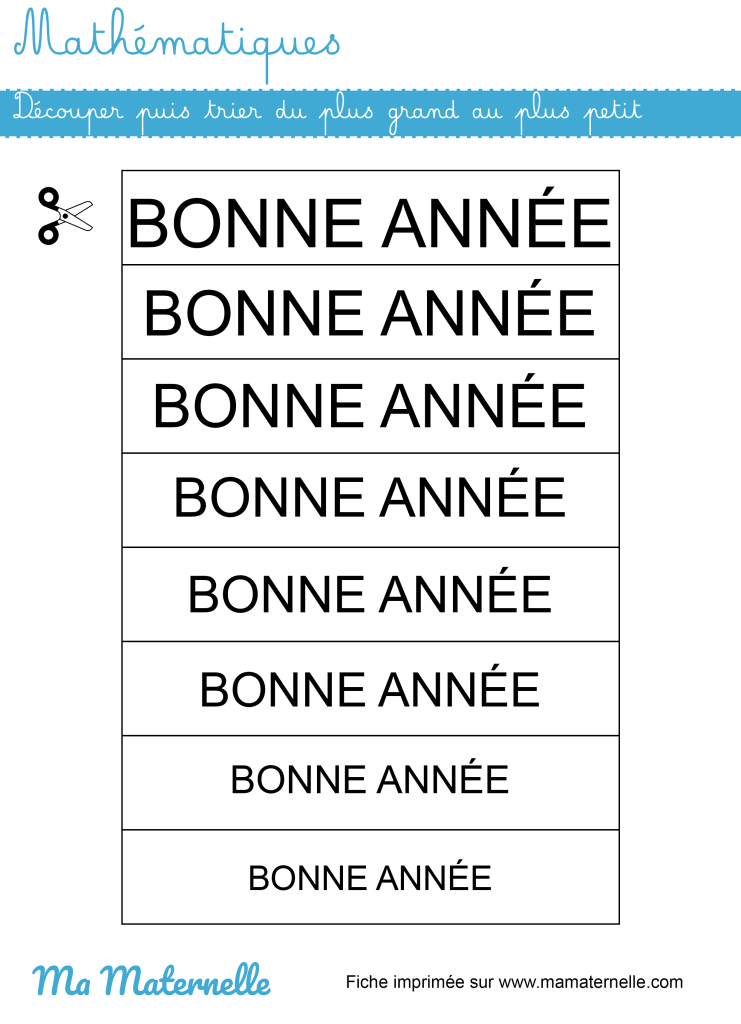 Mathématiques

Découper puis trier du plus grand au plus petit

BONNE ANNÉE

BONNE ANNÉE

BONNE ANNÉE

BONNE ANNÉE

BONNE ANNÉE

BONNE ANNÉE

BONNE ANNÉE

BONNE ANNÉE

Ma Maternelle

Fiche imprimée sur www.mamaternelle.com